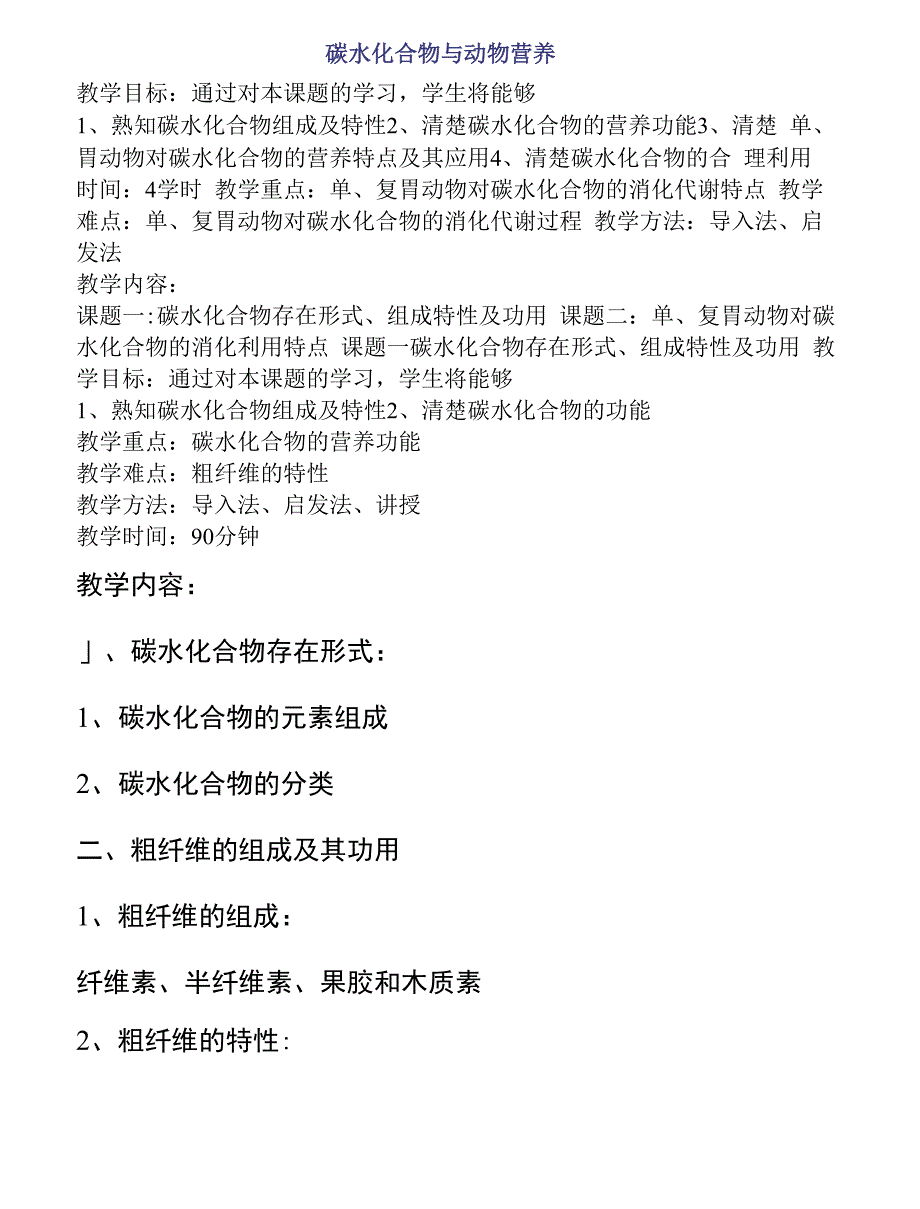 碳水化合物与动物营养

教学目标：通过对本课题的学习，学生将能够

1、熟知碳水化合物组成及特性2、清楚碳水化合物的营养功能3、清楚 单、胃动物对碳水化合物的营养特点及其应用4、清楚碳水化合物的合 理利用 时间：4学时 教学重点：单、复胃动物对碳水化合物的消化代谢特点 教学难点：单、复胃动物对碳水化合物的消化代谢过程 教学方法：导入法、启发法

教学内容：

课题一:碳水化合物存在形式、组成特性及功用 课题二：单、复胃动物对碳水化合物的消化利用特点 课题一碳水化合物存在形式、组成特性及功用 教学目标：通过对本课题的学习，学生将能够

1、熟知碳水化合物组成及特性2、清楚碳水化合物的功能

教学重点：碳水化合物的营养功能

教学难点：粗纤维的特性

教学方法：导入法、启发法、讲授

教学时间：90分钟

教学内容：

」、碳水化合物存在形式：

1、碳水化合物的元素组成

2、碳水化合物的分类

二、粗纤维的组成及其功用

1、粗纤维的组成：

纤维素、半纤维素、果胶和木质素

2、粗纤维的特性: